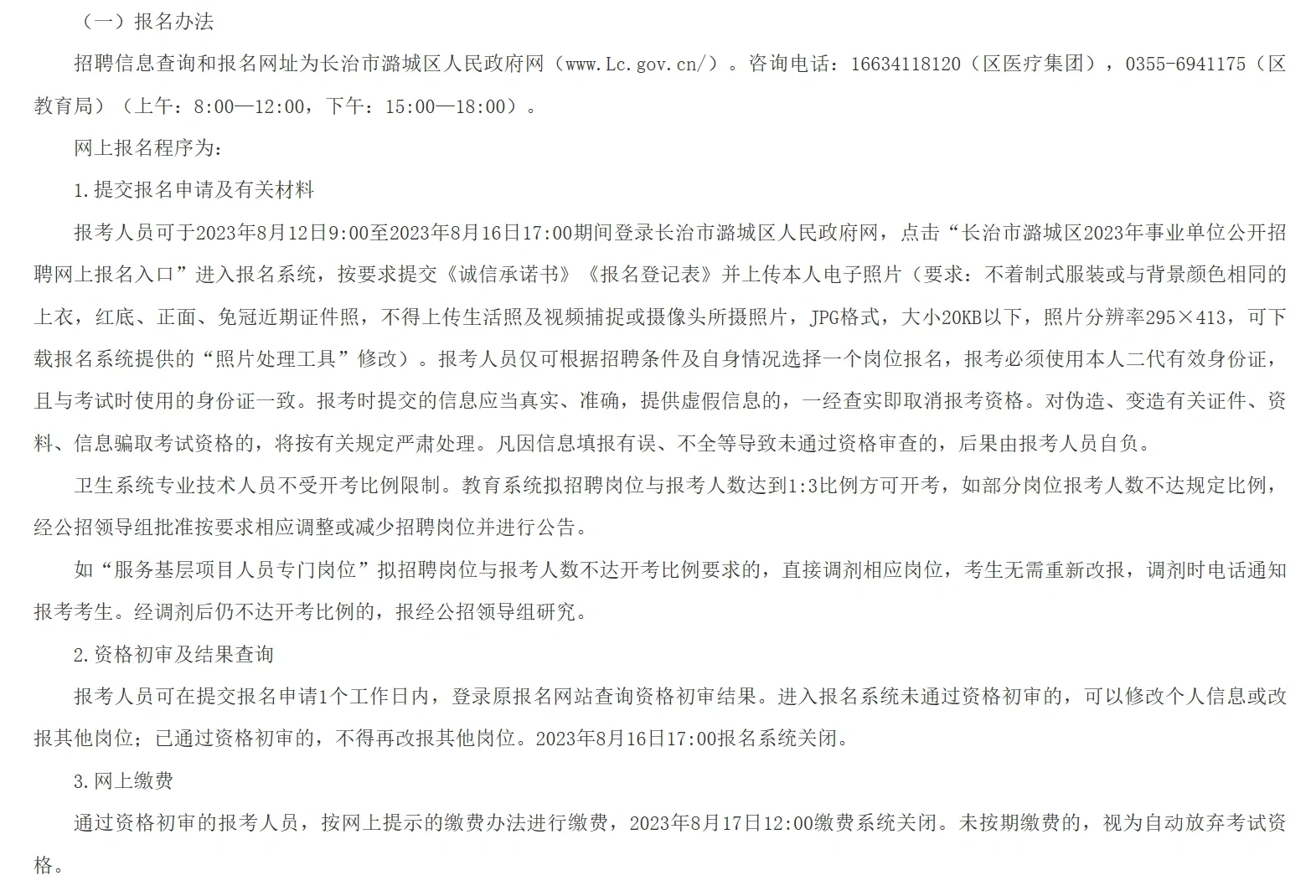 （一）报名办法

招聘信息查询和报名网址为长治市潞城区人民政府网（www.Lc.gov.cn/）。咨询电话：16634118120（区医疗集团），0355-6941175（区教育局）（上午：8:00—12:00，下午：15:00—18:00）。

网上报名程序为：

1.提交报名申请及有关材料

报考人员可于2023年8月12日9:00至2023年8月16日17:00期间登录长治市潞城区人民政府网，点击“长治市潞城区2023年事业单位公开招聘网上报名入口”进入报名系统，按要求提交《诚信承诺书》《报名登记表》并上传本人电子照片（要求：不着制式服装或与背景颜色相同的上衣，红底、正面、免冠近期证件照，不得上传生活照及视频捕捉或摄像头所摄照片，JPG格式，大小20KB以下，照片分辨率295×413，可下载报名系统提供的“照片处理工具”修改）。报考人员仅可根据招聘条件及自身情况选择一个岗位报名，报考必须使用本人二代有效身份证，且与考试时使用的身份证一致。报考时提交的信息应当真实、准确，提供虚假信息的，一经查实即取消报考资格。对伪造、变造有关证件、资料、信息骗取考试资格的，将按有关规定严肃处理。凡因信息填报有误、不全等导致未通过资格审查的，后果由报考人员自负。

卫生系统专业技术人员不受开考比例限制。教育系统拟招聘岗位与报考人数达到1:3比例方可开考，如部分岗位报考人数不达规定比例，经公招领导组批准按要求相应调整或减少招聘岗位并进行公告。

如“服务基层项目人员专门岗位”拟招聘岗位与报考人数不达开考比例要求的，直接调剂相应岗位，考生无需重新改报，调剂时电话通知报考考生。经调剂后仍不达开考比例的，报经公招领导组研究。

2.资格初审及结果查询

报考人员可在提交报名申请1个工作日内，登录原报名网站查询资格初审结果。进入报名系统未通过资格初审的，可以修改个人信息或改报其他岗位；已通过资格初审的，不得再改报其他岗位。2023年8月16日17:00报名系统关闭。

3.网上缴费

通过资格初审的报考人员，按网上提示的缴费办法进行缴费，2023年8月17日12:00缴费系统关闭。未按期缴费的，视为自动放弃考试资格。